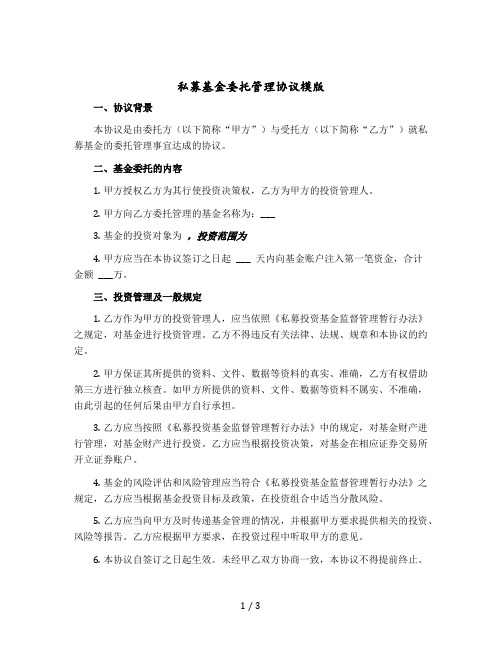 私募基金委托管理协议模版

一、协议背景

本协议是由委托方（以下简称“甲方”）与受托方（以下简称“乙方”）就私募基金的委托管理事宜达成的协议。

二、基金委托的内容

1. 甲方授权乙方为其行使投资决策权，乙方为甲方的投资管理人。

2. 甲方向乙方委托管理的基金名称为：___

3. 基金的投资对象为 ，投资范围为

4. 甲方应当在本协议签订之日起 ___ 天内向基金账户注入第一笔资金，合计金额 ___万。

三、投资管理及一般规定

1. 乙方作为甲方的投资管理人，应当依照《私募投资基金监督管理暂行办法》之规定，对基金进行投资管理。乙方不得违反有关法律、法规、规章和本协议的约定。

2. 甲方保证其所提供的资料、文件、数据等资料的真实、准确，乙方有权借助第三方进行独立核查。如甲方所提供的资料、文件、数据等资料不属实、不准确，由此引起的任何后果由甲方自行承担。

3. 乙方应当按照《私募投资基金监督管理暂行办法》中的规定，对基金财产进行管理，对基金财产进行投资。乙方应当根据投资决策，对基金在相应证券交易所开立证券账户。

4. 基金的风险评估和风险管理应当符合《私募投资基金监督管理暂行办法》之规定，乙方应当根据基金投资目标及政策，在投资组合中适当分散风险。

5. 乙方应当向甲方及时传递基金管理的情况，并根据甲方要求提供相关的投资、风险等报告。乙方应根据甲方要求，在投资过程中听取甲方的意见。

6. 本协议自签订之日起生效。未经甲乙双方协商一致，本协议不得提前终止。

1 / 3